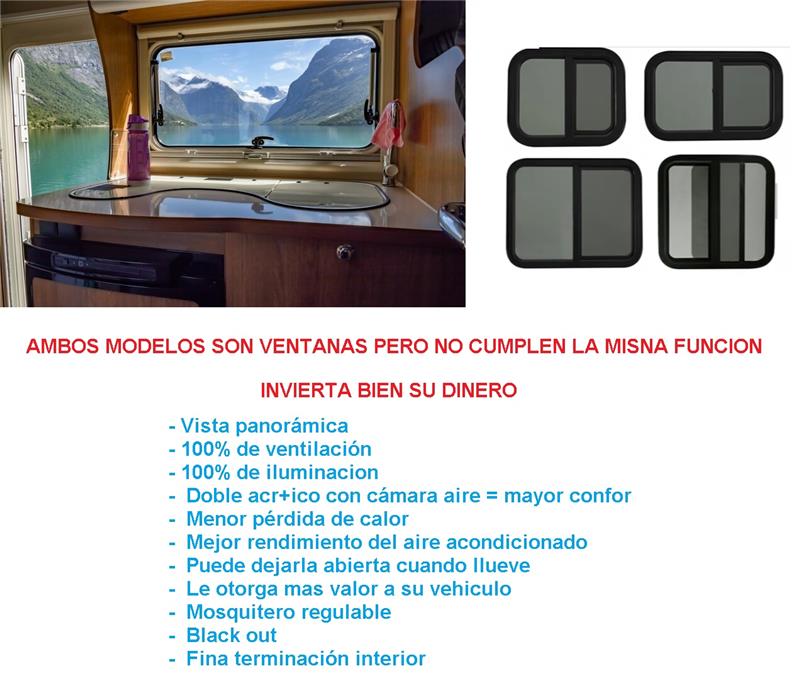 AMBOS MODELOS SON VENTANAS PERO NO CUMPLEN LA MISNA FUNCION

INVIERTA BIEN SU DINERO

- Vista panorámica
- 100% de ventilación
- 100% de iluminacion
- Doble acr+ico con cámara aire = mayor confor
- Menor pérdida de calor
- Mejor rendimiento del aire acondicionado
- Puede dejarla abierta cuando llueve
- Le otorga mas valor a su vehiculo
- Mosquitero regulable
- Black out
- Fina terminación interior